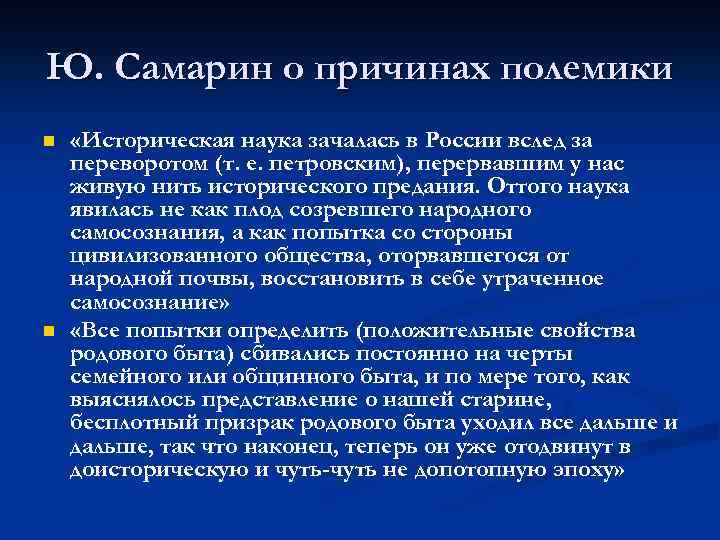 Ю. Самарин о причинах полемики

«Историческая наука зачалась в России вслед за переворотом (т. е. петровским), перервавшим у нас живую нить исторического предания. Оттого наука явилась не как плод созревшего народного самосознания, а как попытка со стороны цивилизованного общества, оторвавшегося от народной почвы, восстановить в себе утраченное самосознание»

«Все попытки определить (положительные свойства родового быта) сбивались постоянно на черты семейного или общинного быта, и по мере того, как выяснялось представление о нашей старине, бесплотный призрак родового быта уходил все дальше и дальше, так что наконец, теперь он уже отодвинут в доисторическую и чуть-чуть не допотопную эпоху»